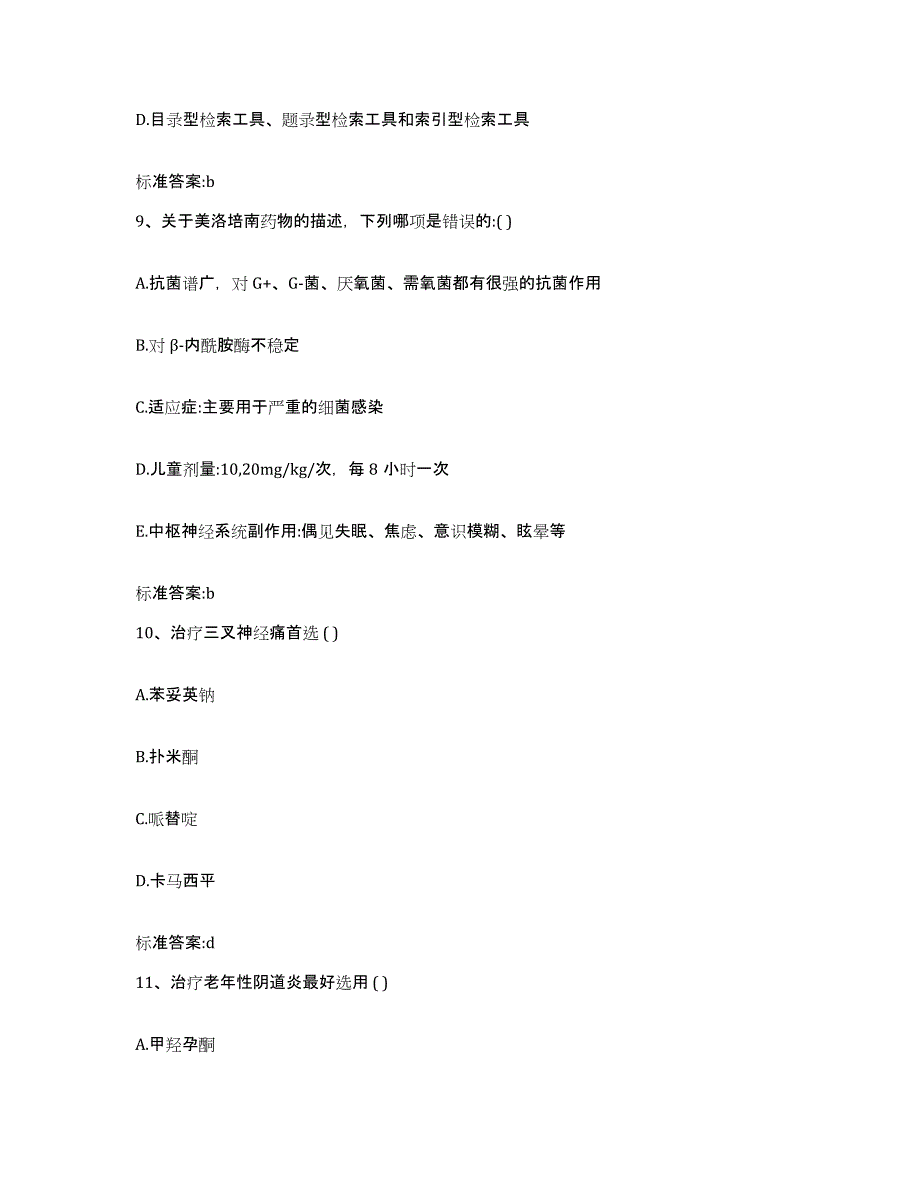 D.目录型检索工具、题录型检索工具和索引型检索工具

标准答案:b

9、关于美洛培南药物的描述，下列哪项是错误的:( )

A.抗菌谱广，对 G+、G-菌、厌氧菌、需氧菌都有很强的抗菌作用

B.对 β-内酰胺酶不稳定

C.适应症:主要用于严重的细菌感染

D.儿童剂量:10,20mg/kg/次，每 8 小时一次

E.中枢神经系统副作用:偶见失眠、焦虑、意识模糊、眩晕等

标准答案:b

10、治疗三叉神经痛首选 ( )

A.苯妥英钠

B.扑米酮

C.哌替啶

D.卡马西平

标准答案:d

11、治疗老年性阴道炎最好选用 ( )

A.甲羟孕酮